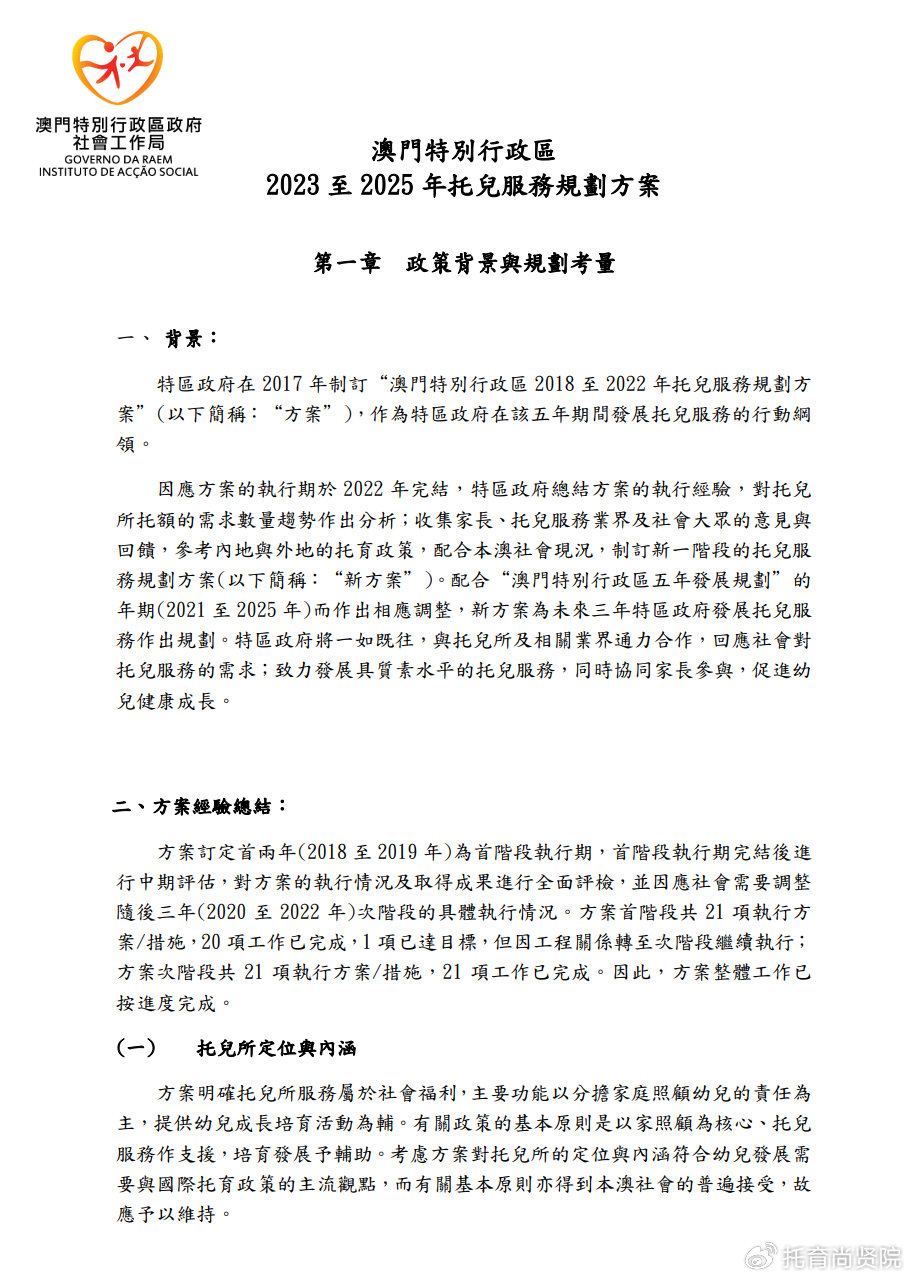 澳門特別行政區政府
社會工作局
GOVERNO DA RAEM
INSTITUTO DE ACÇÃO SOCIAL

澳門特別行政區
2023 至 2025 年托兒服務規劃方案

第一章　政策背景與規劃考量

一、 背景：

特區政府在 2017 年制訂“澳門特別行政區 2018 至 2022 年托兒服務規劃方案”（以下簡稱：“方案”），作為特區政府在該五年期間發展托兒服務的行動綱領。

因應方案的執行期於 2022 年完結，特區政府總結方案的執行經驗，對托兒所托額的需求數量趨勢作出分析；收集家長、托兒服務業界及社會大眾的意見與回饋，參考內地與外地的托育政策，配合本澳社會現況，制訂新一階段的托兒服務規劃方案(以下簡稱：“新方案”)。配合“澳門特別行政區五年發展規劃”的年期(2021 至 2025 年)而作出相應調整，新方案為未來三年特區政府發展托兒服務作出規劃。特區政府將一如既往，與托兒所及相關業界通力合作，回應社會對托兒服務的需求；致力發展具質素水平的托兒服務，同時協同家長參與，促進幼兒健康成長。

二、方案經驗總結：

方案訂定首兩年(2018 至 2019 年)為首階段執行期，首階段執行期完結後進行中期評估，對方案的執行情況及取得成果進行全面評檢，並因應社會需要調整隨後三年(2020 至 2022 年)次階段的具體執行情況。方案首階段共 21 項執行方案/措施，20 項工作已完成，1 項已達目標，但因工程關係轉至次階段繼續執行；方案次階段共 21 項執行方案/措施，21 項工作已完成。因此，方案整體工作已按進度完成。

（一）　托兒所定位與內涵

方案明確托兒所服務屬於社會福利，主要功能以分擔家庭照顧幼兒的責任為主，提供幼兒成長培育活動為輔。有關政策的基本原則是以家照顧為核心、托兒服務作支援，培育發展予輔助。考慮方案對托兒所的定位與內涵符合幼兒發展需要與國際托育政策的主流觀點，而有關基本原則亦得到本澳社會的普遍接受，故應予以維持。

托育尚贤院